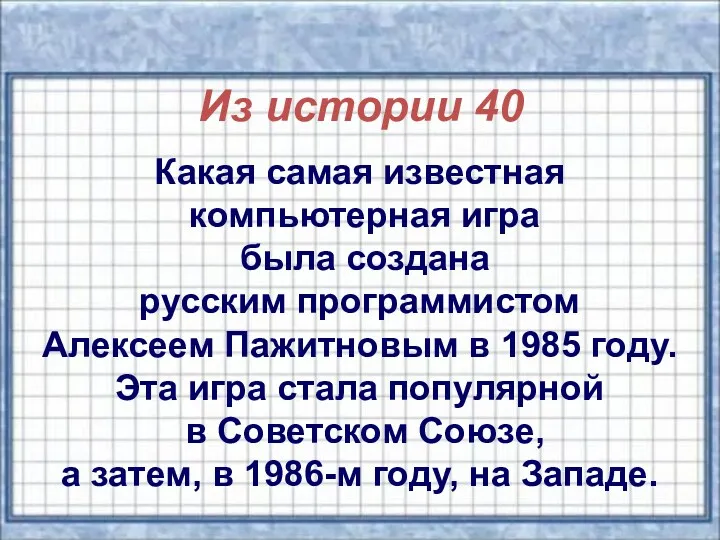 Из истории 40

Какая самая известная компьютерная игра была создана русским программистом Алексеем Пажитновым в 1985 году. Эта игра стала популярной в Советском Союзе, а затем, в 1986-м году, на Западе.